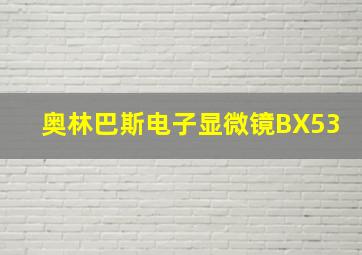 奥林巴斯电子显微镜BX53